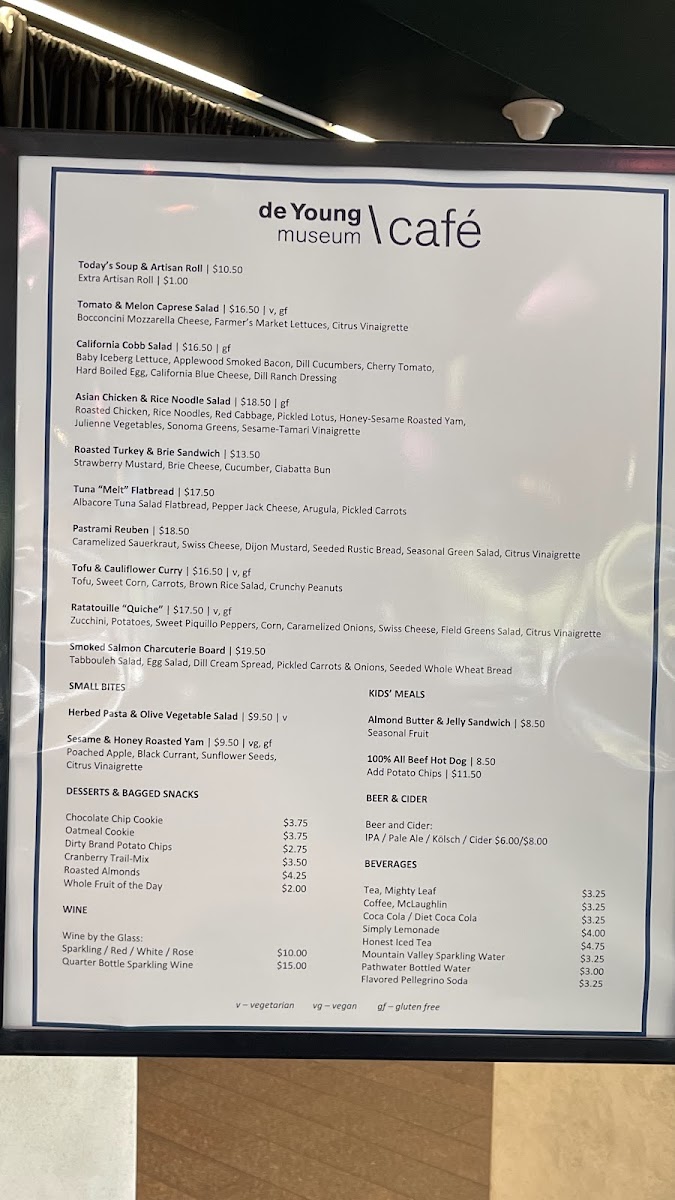 de Young museum \café

Today's Soup & Artisan Roll | $10.50
Extra Artisan Roll | $1.00

Tomato & Melon Caprese Salad | $16.50 | v, gf
Bocconcini Mozzarella Cheese, Farmer's Market Lettuces, Citrus Vinaigrette

California Cobb Salad | $16.50 | gf
Baby Iceberg Lettuce, Applewood Smoked Bacon, Dill Cucumbers, Cherry Tomato, Hard Boiled Egg, California Blue Cheese, Dill Ranch Dressing

Asian Chicken & Rice Noodle Salad | $18.50 | gf
Roasted Chicken, Rice Noodles, Red Cabbage, Pickled Lotus, Honey-Sesame Roasted Yam, Julienne Vegetables, Sonoma Greens, Sesame-Tamari Vinaigrette

Roasted Turkey & Brie Sandwich | $13.50
Strawberry Mustard, Brie Cheese, Cucumber, Ciabatta Bun

Tuna "Melt" Flatbread | $17.50
Albacore Tuna Salad Flatbread, Pepper Jack Cheese, Arugula, Pickled Carrots

Pastrami Reuben | $18.50
Caramelized Sauerkraut, Swiss Cheese, Dijon Mustard, Seeded Rustic Bread, Seasonal Green Salad, Citrus Vinaigrette

Tofu & Cauliflower Curry | $16.50 | v, gf
Tofu, Sweet Corn, Carrots, Brown Rice Salad, Crunchy Peanuts

Ratatouille "Quiche" | $17.50 | v, gf
Zucchini, Potatoes, Sweet Piquillo Peppers, Corn, Caramelized Onions, Swiss Cheese, Field Greens Salad, Citrus Vinaigrette

Smoked Salmon Charcuterie Board | $19.50
Tabbouleh Salad, Egg Salad, Dill Cream Spread, Pickled Carrots & Onions, Seeded Whole Wheat Bread

SMALL BITES

Herbed Pasta & Olive Vegetable Salad | $9.50 | v

Sesame & Honey Roasted Yam | $9.50 | vg, gf
Poached Apple, Black Currant, Sunflower Seeds, Citrus Vinaigrette

DESSERTS & BAGGED SNACKS

Chocolate Chip Cookie $3.75
Oatmeal Cookie $3.75
Dirty Brand Potato Chips $2.75
Cranberry Trail-Mix $3.50
Roasted Almonds $4.25
Whole Fruit of the Day $2.00

WINE

Wine by the Glass:
Sparkling / Red / White / Rose $10.00
Quarter Bottle Sparkling Wine $15.00

KIDS' MEALS

Almond Butter & Jelly Sandwich | $8.50
Seasonal Fruit

100% All Beef Hot Dog | 8.50
Add Potato Chips | $11.50

BEER & CIDER

Beer and Cider:
IPA / Pale Ale / Kölsch / Cider $6.00/$8.00

BEVERAGES

Tea, Mighty Leaf $3.25
Coffee, McLaughlin $3.25
Coca Cola / Diet Coca Cola $3.25
Simply Lemonade $4.00
Honest Iced Tea $4.75
Mountain Valley Sparkling Water $3.25
Pathwater Bottled Water $3.00
Flavored Pellegrino Soda $3.25

v – vegetarian vg – vegan gf – gluten free